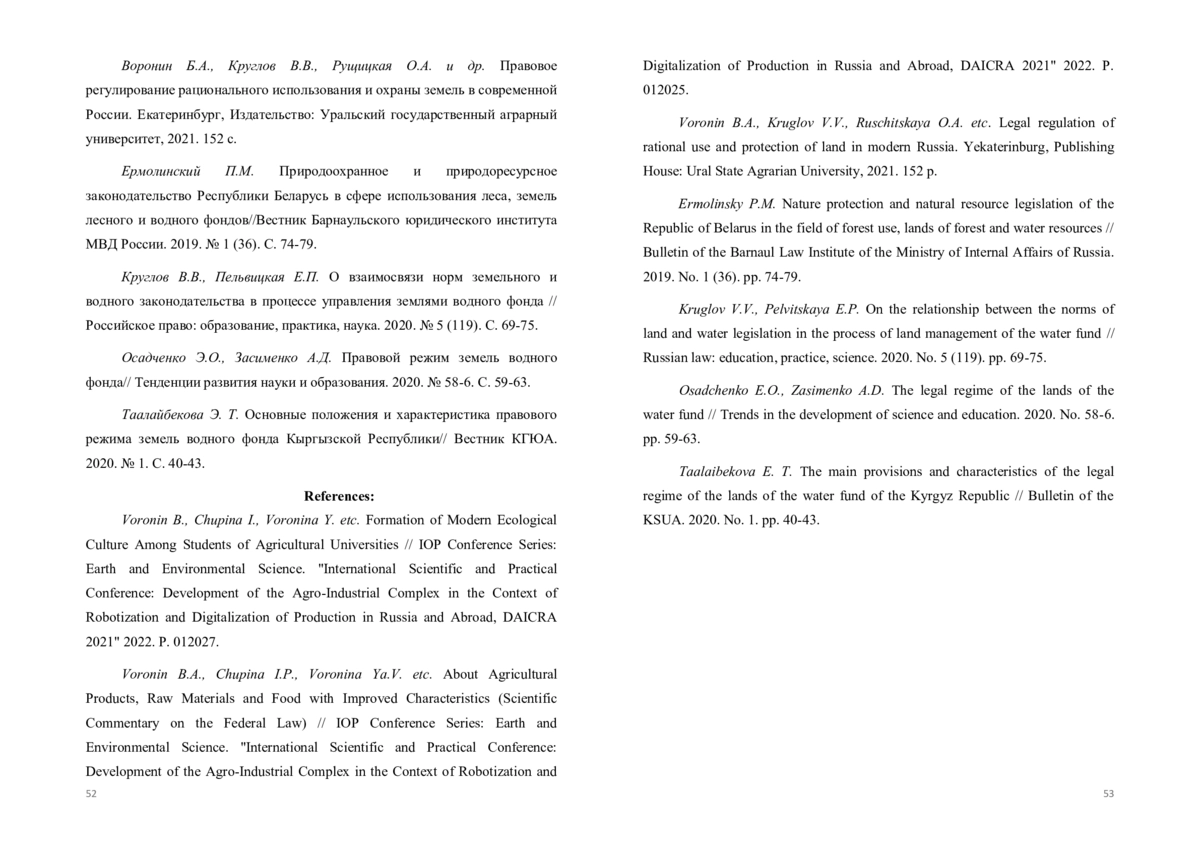 Воронин Б.А., Круглов В.В., Рущицкая О.А. и др. Правовое регулирование рационального использования и охраны земель в современной России. Екатеринбург, Издательство: Уральский государственный аграрный университет, 2021. 152 с.

Ермолинский П.М. Природоохранное и природоресурсное законодательство Республики Беларусь в сфере использования леса, земель лесного и водного фондов//Вестник Барнаульского юридического института МВД России. 2019. № 1 (36). С. 74-79.

Круглов В.В., Пельвицкая Е.П. О взаимосвязи норм земельного и водного законодательства в процессе управления землями водного фонда // Российское право: образование, практика, наука. 2020. № 5 (119). С. 69-75.

Осадченко Э.О., Засименко А.Д. Правовой режим земель водного фонда// Тенденции развития науки и образования. 2020. № 58-6. С. 59-63.

Таалайбекова Э. Т. Основные положения и характеристика правового режима земель водного фонда Кыргызской Республики// Вестник КГЮА. 2020. № 1. С. 40-43.

References:

Voronin B., Chupina I., Voronina Y. etc. Formation of Modern Ecological Culture Among Students of Agricultural Universities // IOP Conference Series: Earth and Environmental Science. "International Scientific and Practical Conference: Development of the Agro-Industrial Complex in the Context of Robotization and Digitalization of Production in Russia and Abroad, DAICRA 2021" 2022. P. 012027.

Voronin B.A., Chupina I.P., Voronina Ya.V. etc. About Agricultural Products, Raw Materials and Food with Improved Characteristics (Scientific Commentary on the Federal Law) // IOP Conference Series: Earth and Environmental Science. "International Scientific and Practical Conference: Development of the Agro-Industrial Complex in the Context of Robotization and

52

Digitalization of Production in Russia and Abroad, DAICRA 2021" 2022. P. 012025.

Voronin B.A., Kruglov V.V., Ruschitskaya O.A. etc. Legal regulation of rational use and protection of land in modern Russia. Yekaterinburg, Publishing House: Ural State Agrarian University, 2021. 152 p.

Ermolinsky P.M. Nature protection and natural resource legislation of the Republic of Belarus in the field of forest use, lands of forest and water resources // Bulletin of the Barnaul Law Institute of the Ministry of Internal Affairs of Russia. 2019. No. 1 (36). pp. 74-79.

Kruglov V.V., Pelvitskaya E.P. On the relationship between the norms of land and water legislation in the process of land management of the water fund // Russian law: education, practice, science. 2020. No. 5 (119). pp. 69-75.

Osadchenko E.O., Zasimenko A.D. The legal regime of the lands of the water fund // Trends in the development of science and education. 2020. No. 58-6. pp. 59-63.

Taalaibekova E. T. The main provisions and characteristics of the legal regime of the lands of the water fund of the Kyrgyz Republic // Bulletin of the KSUA. 2020. No. 1. pp. 40-43.

53